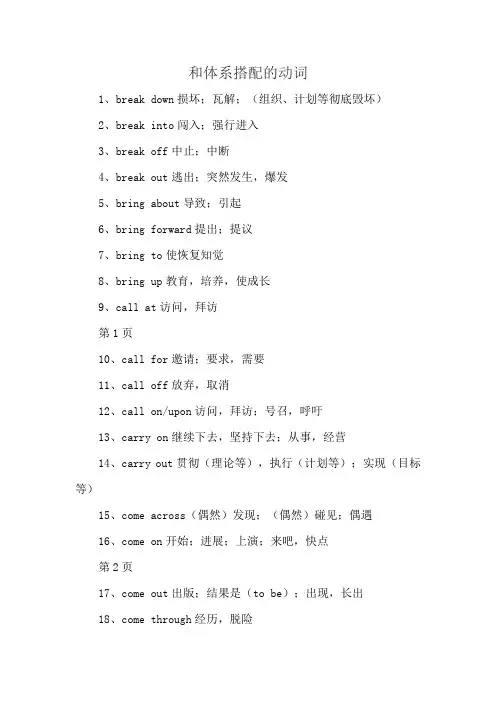 和体系搭配的动词

1、break down 损坏；瓦解；（组织、计划等彻底毁坏）

2、break into 闯入；强行进入

3、break off 中止；中断

4、break out 逃出；突然发生，爆发

5、bring about 导致；引起

6、bring forward 提出；提议

7、bring to 使恢复知觉

8、bring up 教育，培养，使成长

9、call at 访问，拜访

第 1 页

10、call for 邀请；要求，需要

11、call off 放弃，取消

12、call on/upon 访问，拜访；号召，呼吁

13、carry on 继续下去，坚持下去；从事，经营

14、carry out 贯彻（理论等），执行（计划等）；实现（目标等）

15、come across（偶然）发现；（偶然）碰见；偶遇

16、come on 开始；进展；上演；来吧，快点

第 2 页

17、come out 出版；结果是（to be）；出现，长出

18、come through 经历，脱险